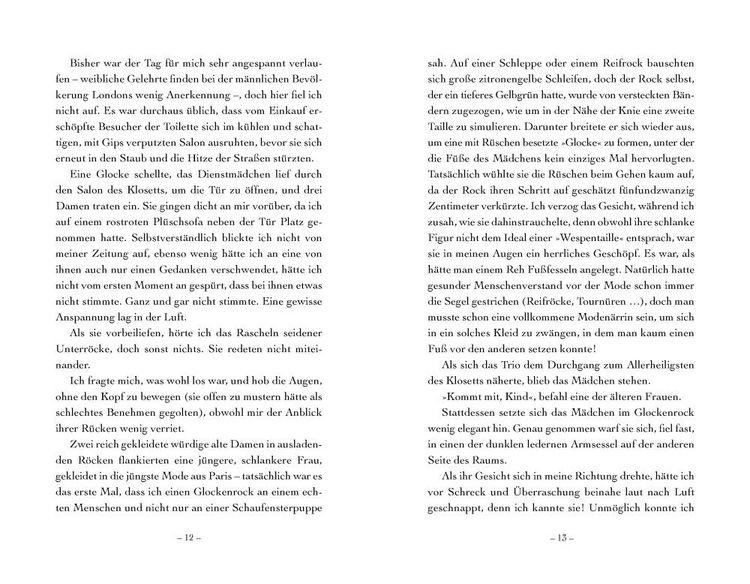 Bisher war der Tag für mich sehr angespannt verlaufen – weibliche Gelehrte finden bei der männlichen Bevölkerung Londons wenig Anerkennung –, doch hier fiel ich nicht auf. Es war durchaus üblich, dass vom Einkauf erschöpfte Besucher der Toilette sich im kühlen und schattigen, mit Gips verputzten Salon ausruhten, bevor sie sich erneut in den Staub und die Hitze der Straßen stürzten.

Eine Glocke schellte, das Dienstmädchen lief durch den Salon des Klosetts, um die Tür zu öffnen, und drei Damen traten ein. Sie gingen dicht an mir vorüber, da ich auf einem rostroten Plüschsofa neben der Tür Platz genommen hatte. Selbstverständlich blickte ich nicht von meiner Zeitung auf, ebenso wenig hätte ich an eine von ihnen auch nur einen Gedanken verschwendet, hätte ich nicht vom ersten Moment an gespürt, dass bei ihnen etwas nicht stimmte. Ganz und gar nicht stimmte. Eine gewisse Anspannung lag in der Luft.

Als sie vorbeiliefen, hörte ich das Rascheln seidener Unterröcke, doch sonst nichts. Sie redeten nicht miteinander.

Ich fragte mich, was wohl los war, und hob die Augen, ohne den Kopf zu bewegen (sie offen zu mustern hätte als schlechtes Benehmen gegolten), obwohl mir der Anblick ihrer Rücken wenig verriet.

Zwei reich gekleidete würdige alte Damen in ausladenden Röcken flankierten eine jüngere, schlankere Frau, gekleidet in die jüngste Mode aus Paris – tatsächlich war es das erste Mal, dass ich einen Glockenrock an einem echten Menschen und nicht nur an einer Schaufensterpuppe

– 12 –

sah. Auf einer Schleppe oder einem Reifrock bauschten sich große zitronengelbe Schleifen, doch der Rock selbst, der ein tieferes Gelbgrün hatte, wurde von versteckten Bändern zugezogen, wie um in der Nähe der Knie eine zweite Taille zu simulieren. Darunter breitete er sich wieder aus, um eine mit Rüschen besetzte »Glocke« zu formen, unter der die Füße des Mädchens kein einziges Mal hervorlugten. Tatsächlich wühlte sie die Rüschen beim Gehen kaum auf, da der Rock ihren Schritt auf geschätzt fünfundzwanzig Zentimeter verkürzte. Ich verzog das Gesicht, während ich zusah, wie sie dahinstrauchelte, denn obwohl ihre schlanke Figur nicht dem Ideal einer »Wespentaille« entsprach, war sie in meinen Augen ein herrliches Geschöpf. Es war, als hätte man einem Reh Fußfesseln angelegt. Natürlich hatte gesunder Menschenverstand vor der Mode schon immer die Segel gestrichen (Reifröcke, Tournüren …), doch man musste schon eine vollkommene Modenärrin sein, um sich in ein solches Kleid zu zwängen, in dem man kaum einen Fuß vor den anderen setzen konnte!

Als sich das Trio dem Durchgang zum Allerheiligsten des Klosetts näherte, blieb das Mädchen stehen.

»Kommt mit, Kind«, befahl eine der älteren Frauen.

Stattdessen setzte sich das Mädchen im Glockenrock wenig elegant hin. Genau genommen warf sie sich, fiel fast, in einen der dunklen ledernen Armsessel auf der anderen Seite des Raums.

Als ihr Gesicht sich in meine Richtung drehte, hätte ich vor Schreck und Überraschung beinahe laut nach Luft geschnappt, denn ich kannte sie! Unmöglich konnte ich

– 13 –